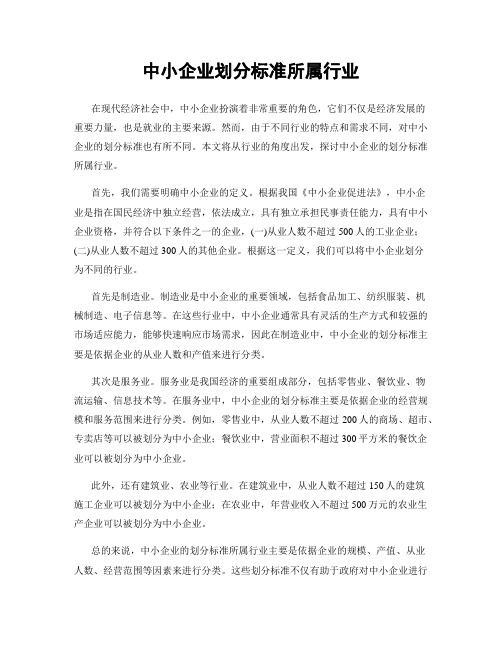 中小企业划分标准所属行业

在现代经济社会中，中小企业扮演着非常重要的角色，它们不仅是经济发展的重要力量，也是就业的主要来源。然而，由于不同行业的特点和需求不同，对中小企业的划分标准也有所不同。本文将从行业的角度出发，探讨中小企业的划分标准所属行业。

首先，我们需要明确中小企业的定义。根据我国《中小企业促进法》，中小企业是指在国民经济中独立经营，依法成立，具有独立承担民事责任能力，具有中小企业资格，并符合以下条件之一的企业，(一)从业人数不超过500人的工业企业；(二)从业人数不超过300人的其他企业。根据这一定义，我们可以将中小企业划分为不同的行业。

首先是制造业。制造业是中小企业的重要领域，包括食品加工、纺织服装、机械制造、电子信息等。在这些行业中，中小企业通常具有灵活的生产方式和较强的市场适应能力，能够快速响应市场需求，因此在制造业中，中小企业的划分标准主要是依据企业的从业人数和产值来进行分类。

其次是服务业。服务业是我国经济的重要组成部分，包括零售业、餐饮业、物流运输、信息技术等。在服务业中，中小企业的划分标准主要是依据企业的经营规模和服务范围来进行分类。例如，零售业中，从业人数不超过200人的商场、超市、专卖店等可以被划分为中小企业；餐饮业中，营业面积不超过300平方米的餐饮企业可以被划分为中小企业。

此外，还有建筑业、农业等行业。在建筑业中，从业人数不超过150人的建筑施工企业可以被划分为中小企业；在农业中，年营业收入不超过500万元的农业生产企业可以被划分为中小企业。

总的来说，中小企业的划分标准所属行业主要是依据企业的规模、产值、从业人数、经营范围等因素来进行分类。这些划分标准不仅有助于政府对中小企业进行